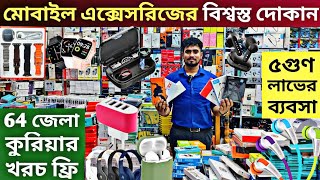 মোবাইল এক্সেসরিজের বিশ্বস্ত দোকান

৫গুণ লাভের ব্যবসা

64 জেলা কুরিয়ার খরচ ফ্রি